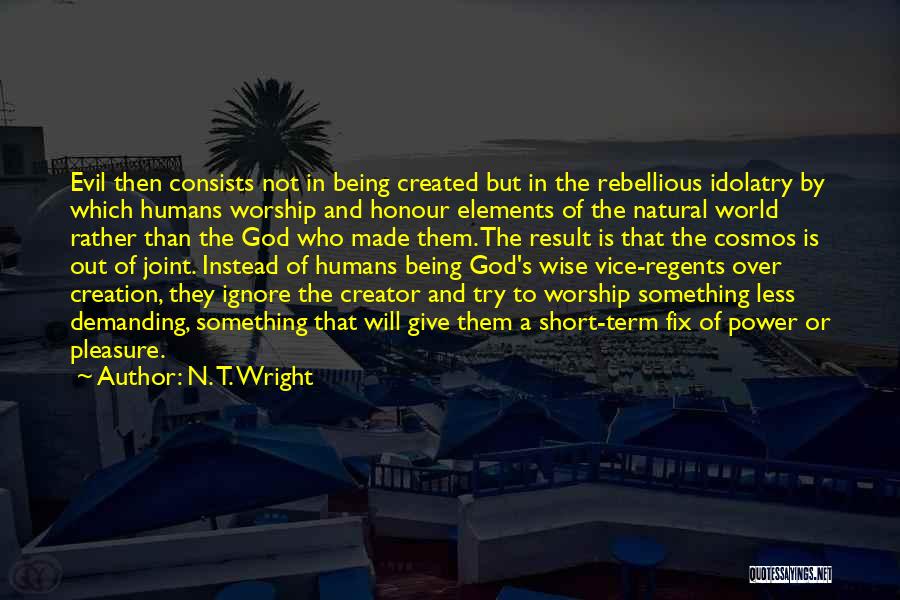 Evil then consists not in being created but in the rebellious idolatry by which humans worship and honour elements of the natural world rather than the God who made them. The result is that the cosmos is out of joint. Instead of humans being God's wise vice-regents over creation, they ignore the creator and try to worship something less demanding, something that will give them a short-term fix of power or pleasure.

~ Author: N. T. Wright

QUOTESSAYINGS.NET